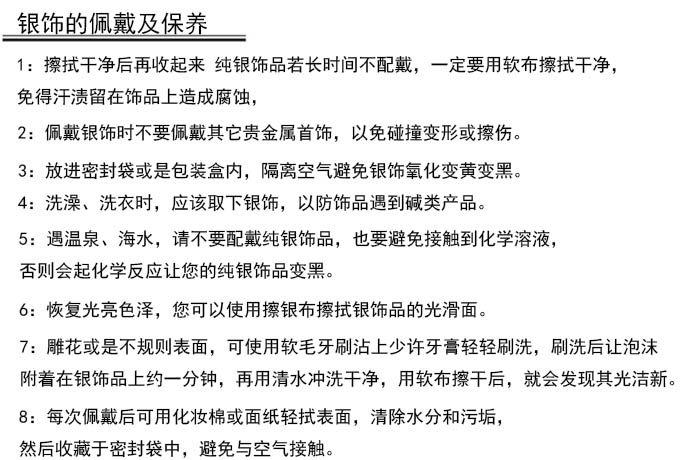 银饰的佩戴及保养

1：擦拭干净后再收起来 纯银饰品若长时间不配戴，一定要用软布擦拭干净，免得汗渍留在饰品上造成腐蚀，

2：佩戴银饰时不要佩戴其它贵金属首饰，以免碰撞变形或擦伤。

3：放进密封袋或是包装盒内，隔离空气避免银饰氧化变黄变黑。

4：洗澡、洗衣时，应该取下银饰，以防饰品遇到碱类产品。

5：遇温泉、海水，请不要配戴纯银饰品，也要避免接触到化学溶液，否则会起化学反应让您的纯银饰品变黑。

6：恢复光亮色泽，您可以使用擦银布擦拭银饰品的光滑面。

7：雕花或是不规则表面，可使用软毛牙刷沾上少许牙膏轻轻刷洗，刷洗后让泡沫附着在银饰品上约一分钟，再用清水冲洗干净，用软布擦干后，就会发现其光洁新。

8：每次佩戴后可用化妆棉或面纸轻拭表面，清除水分和污垢，然后收藏于密封袋中，避免与空气接触。